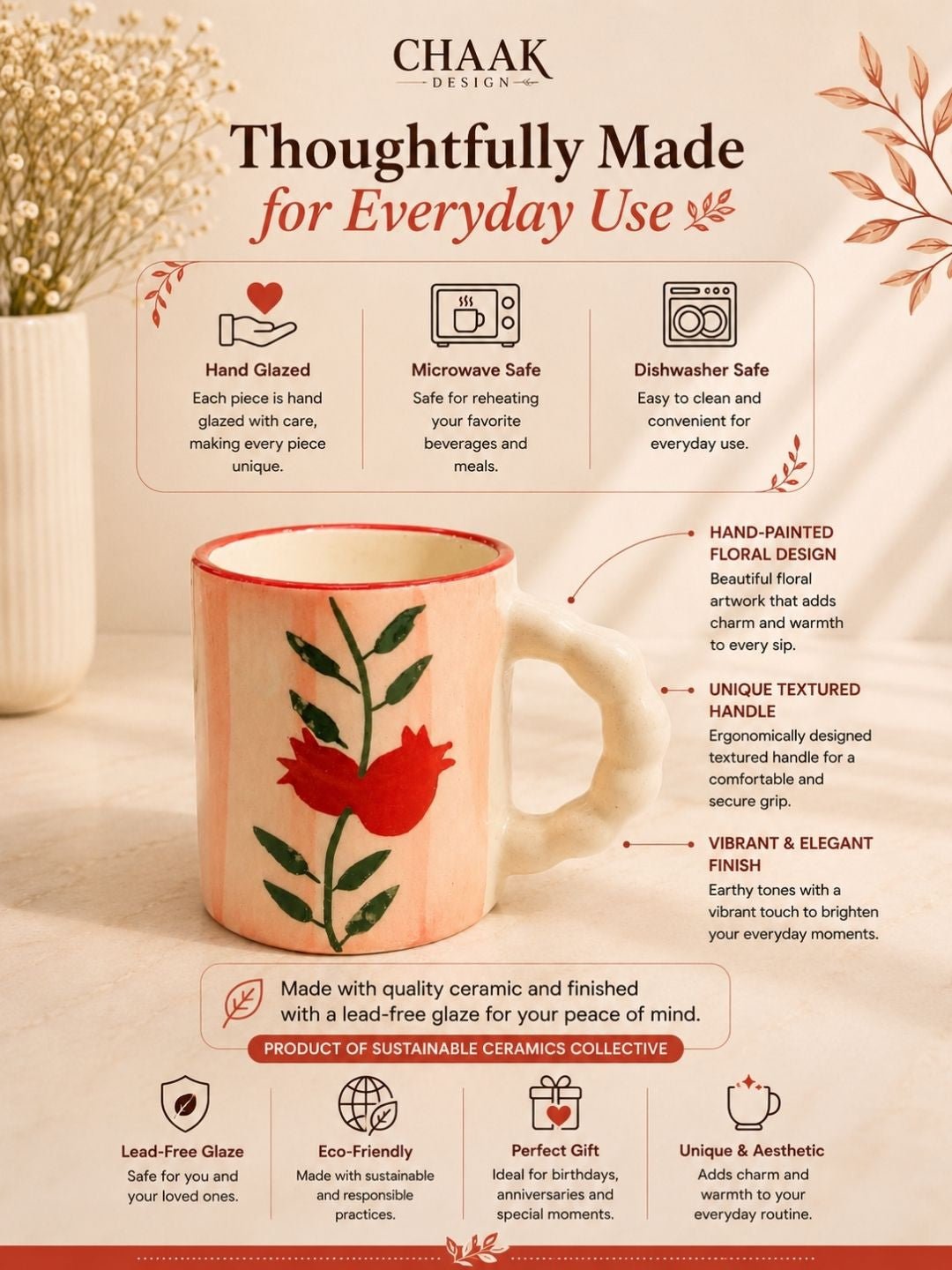 CHAAK
DESIGN

Thoughtfully Made
for Everyday Use

Hand Glazed
Each piece is hand glazed with care, making every piece unique.

Microwave Safe
Safe for reheating your favorite beverages and meals.

Dishwasher Safe
Easy to clean and convenient for everyday use.

HAND-PAINTED FLORAL DESIGN
Beautiful floral artwork that adds charm and warmth to every sip.

UNIQUE TEXTURED HANDLE
Ergonomically designed textured handle for a comfortable and secure grip.

VIBRANT & ELEGANT FINISH
Earthy tones with a vibrant touch to brighten your everyday moments.

Made with quality ceramic and finished with a lead-free glaze for your peace of mind.

PRODUCT OF SUSTAINABLE CERAMICS COLLECTIVE

Lead-Free Glaze
Safe for you and your loved ones.

Eco-Friendly
Made with sustainable and responsible practices.

Perfect Gift
Ideal for birthdays, anniversaries and special moments.

Unique & Aesthetic
Adds charm and warmth to your everyday routine.